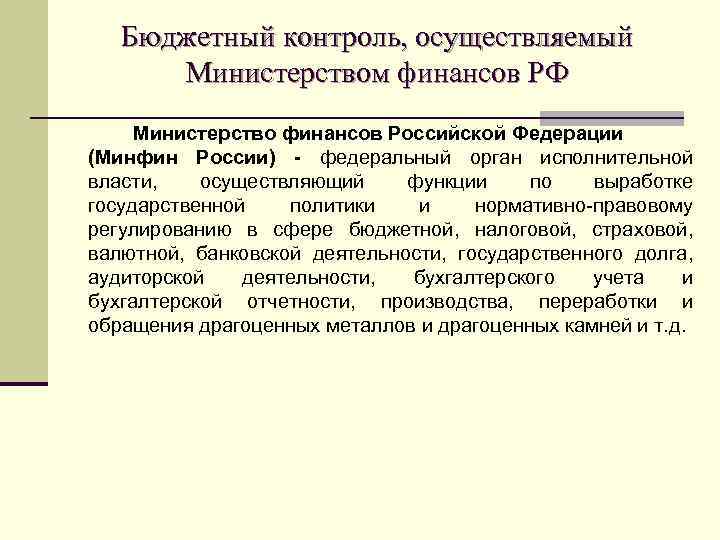 Бюджетный контроль, осуществляемый Министерством финансов РФ

Министерство финансов Российской Федерации (Минфин России) - федеральный орган исполнительной власти, осуществляющий функции по выработке государственной политики и нормативно-правовому регулированию в сфере бюджетной, налоговой, страховой, валютной, банковской деятельности, государственного долга, аудиторской деятельности, бухгалтерского учета и бухгалтерской отчетности, производства, переработки и обращения драгоценных металлов и драгоценных камней и т.д.